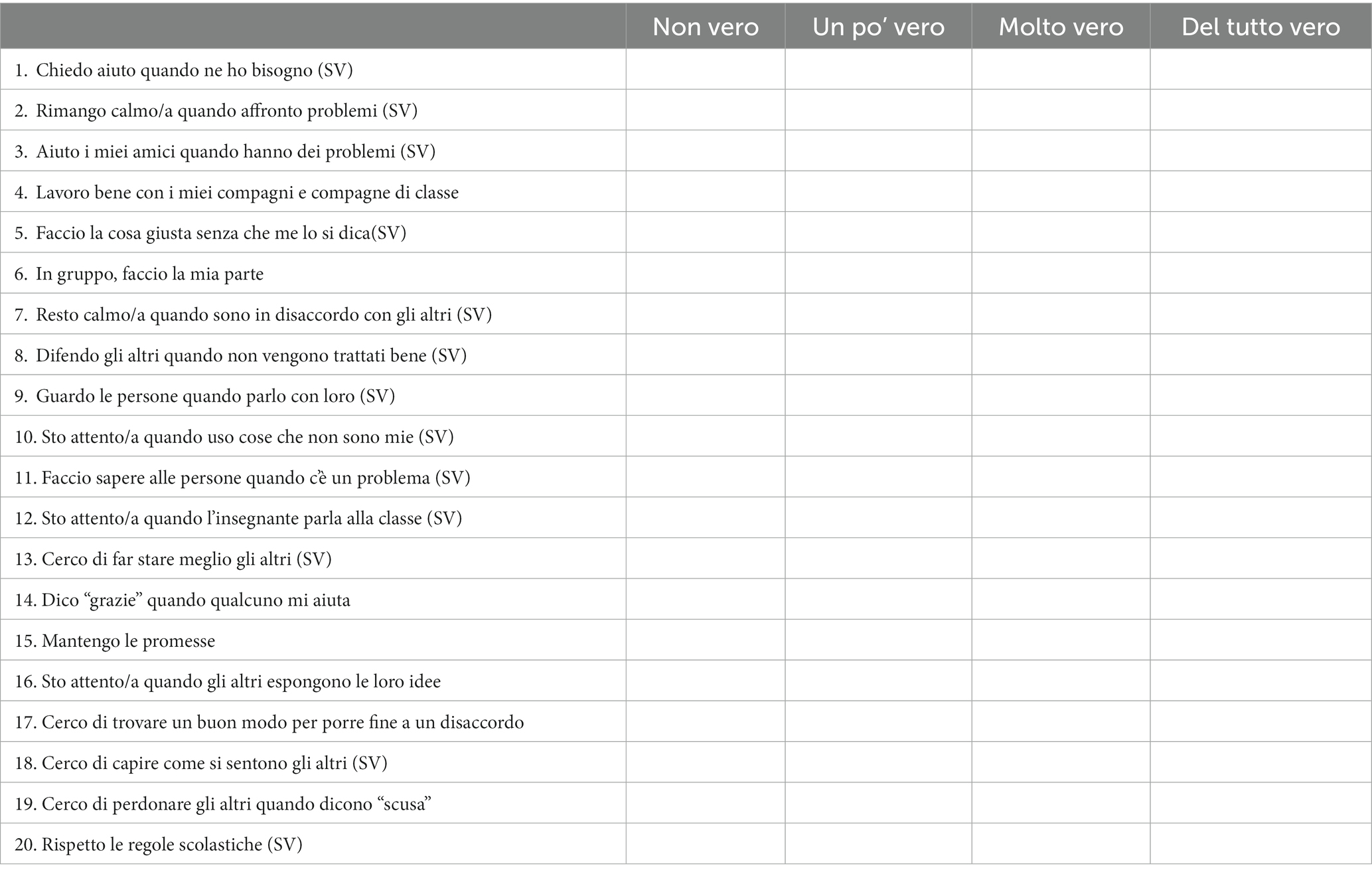 | | Non vero | Un po' vero | Molto vero | Del tutto vero |
|---|---|---|---|---|
| 1. Chiedo aiuto quando ne ho bisogno (SV) | | | | |
| 2. Rimango calmo/a quando affronto problemi (SV) | | | | |
| 3. Aiuto i miei amici quando hanno dei problemi (SV) | | | | |
| 4. Lavoro bene con i miei compagni e compagne di classe | | | | |
| 5. Faccio la cosa giusta senza che me lo si dica(SV) | | | | |
| 6. In gruppo, faccio la mia parte | | | | |
| 7. Resto calmo/a quando sono in disaccordo con gli altri (SV) | | | | |
| 8. Difendo gli altri quando non vengono trattati bene (SV) | | | | |
| 9. Guardo le persone quando parlo con loro (SV) | | | | |
| 10. Sto attento/a quando uso cose che non sono mie (SV) | | | | |
| 11. Faccio sapere alle persone quando c'è un problema (SV) | | | | |
| 12. Sto attento/a quando l'insegnante parla alla classe (SV) | | | | |
| 13. Cerco di far stare meglio gli altri (SV) | | | | |
| 14. Dico "grazie" quando qualcuno mi aiuta | | | | |
| 15. Mantengo le promesse | | | | |
| 16. Sto attento/a quando gli altri espongono le loro idee | | | | |
| 17. Cerco di trovare un buon modo per porre fine a un disaccordo | | | | |
| 18. Cerco di capire come si sentono gli altri (SV) | | | | |
| 19. Cerco di perdonare gli altri quando dicono "scusa" | | | | |
| 20. Rispetto le regole scolastiche (SV) | | | | |